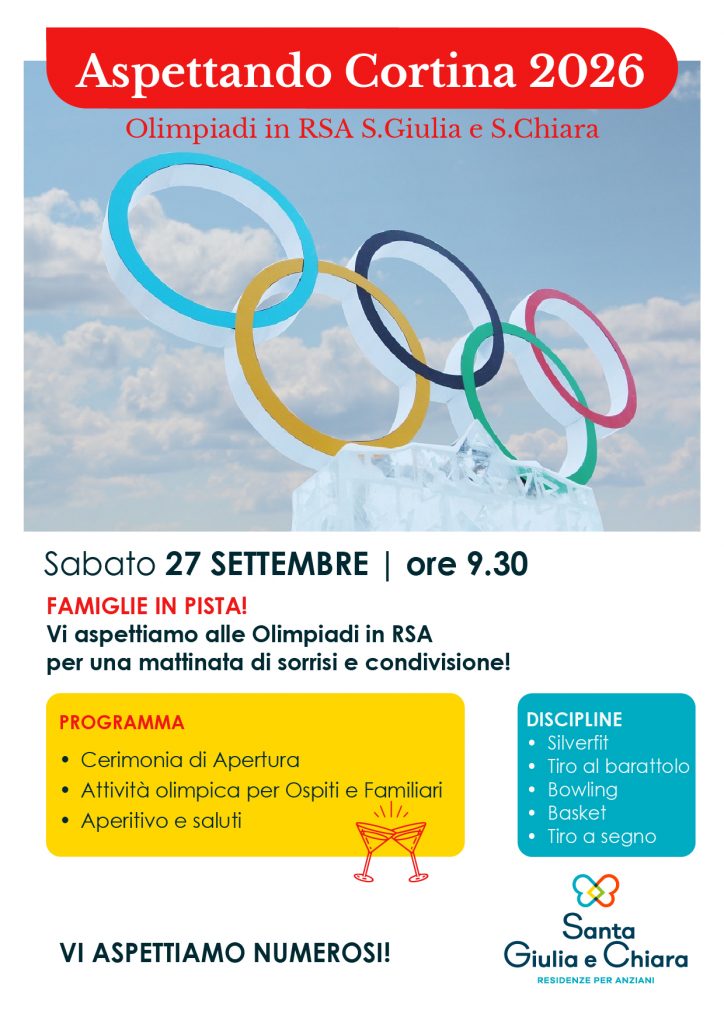 Aspettando Cortina 2026

Olimpiadi in RSA S.Giulia e S.Chiara

Sabato 27 SETTEMBRE | ore 9.30

FAMIGLIE IN PISTA!
Vi aspettiamo alle Olimpiadi in RSA per una mattinata di sorrisi e condivisione!

PROGRAMMA
• Cerimonia di Apertura
• Attività olimpica per Ospiti e Familiari
• Aperitivo e saluti

DISCIPLINE
• Silverfit
• Tiro al barattolo
• Bowling
• Basket
• Tiro a segno

VI ASPETTIAMO NUMEROSI!

Santa
Giulia e Chiara
RESIDENZE PER ANZIANI